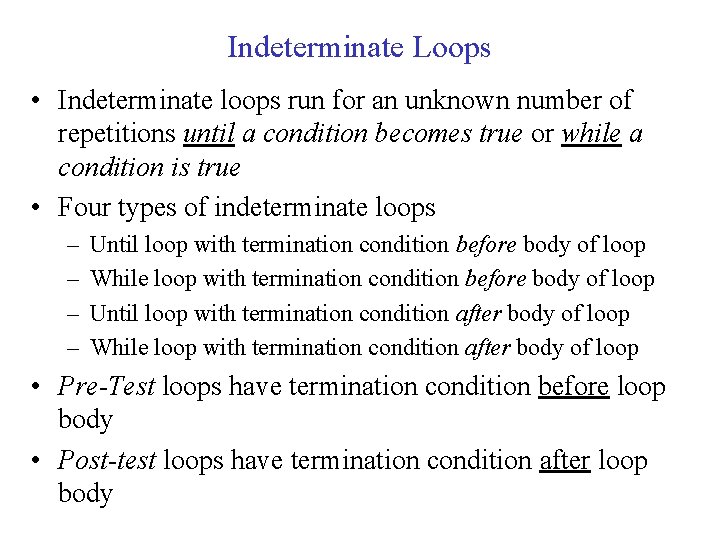 Indeterminate Loops

• Indeterminate loops run for an unknown number of repetitions until a condition becomes true or while a condition is true

• Four types of indeterminate loops
– Until loop with termination condition before body of loop
– While loop with termination condition before body of loop
– Until loop with termination condition after body of loop
– While loop with termination condition after body of loop

• Pre-Test loops have termination condition before loop body

• Post-test loops have termination condition after loop body